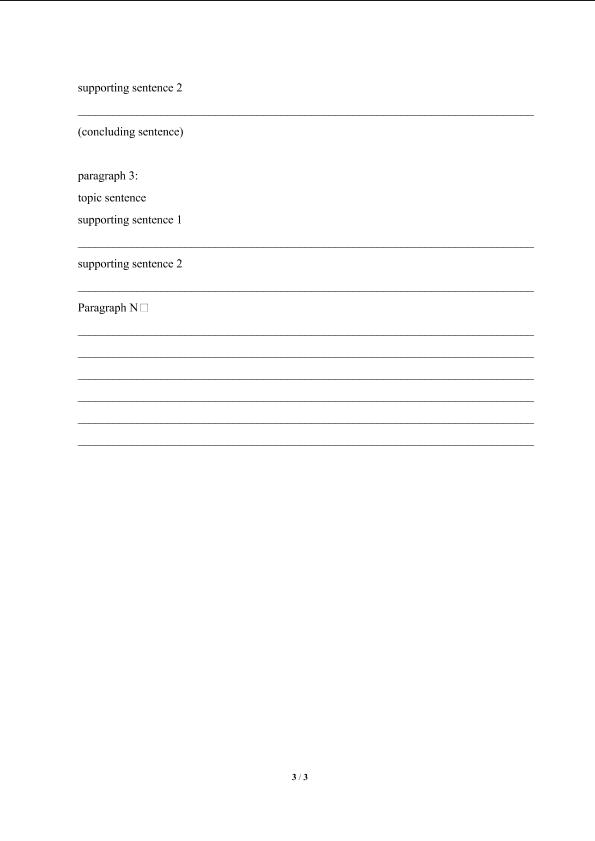 supporting sentence 2

(concluding sentence)

paragraph 3:
topic sentence
supporting sentence 1

supporting sentence 2

Paragraph N□

3 / 3